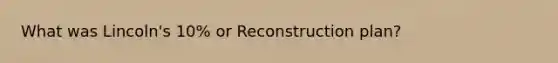 What was Lincoln's 10% or Reconstruction plan?